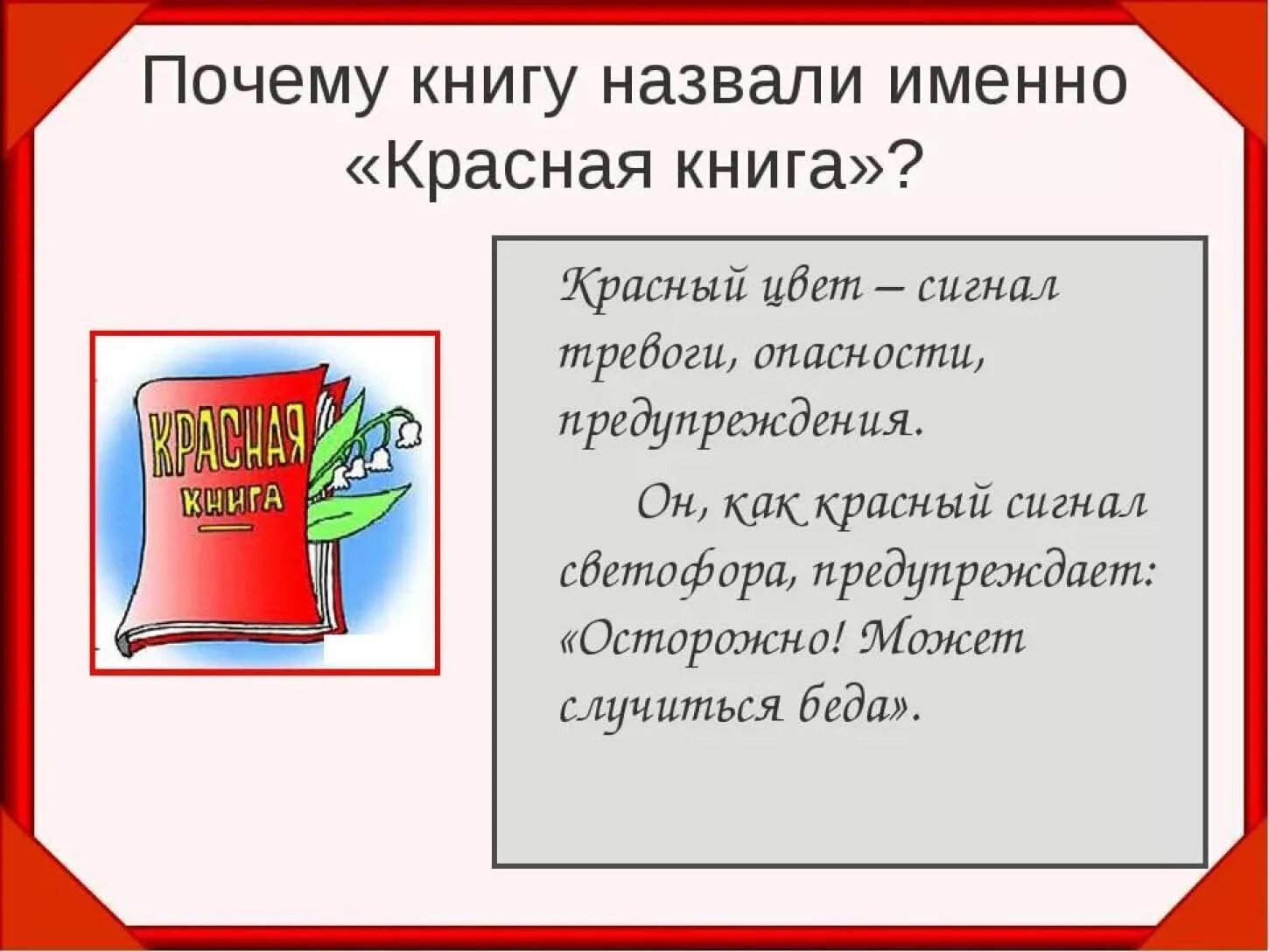 Почему книгу назвали именно «Красная книга»?

КРАСНАЯ КНИГА

Красный цвет – сигнал тревоги, опасности, предупреждения.

Он, как красный сигнал светофора, предупреждает: «Осторожно! Может случиться беда».